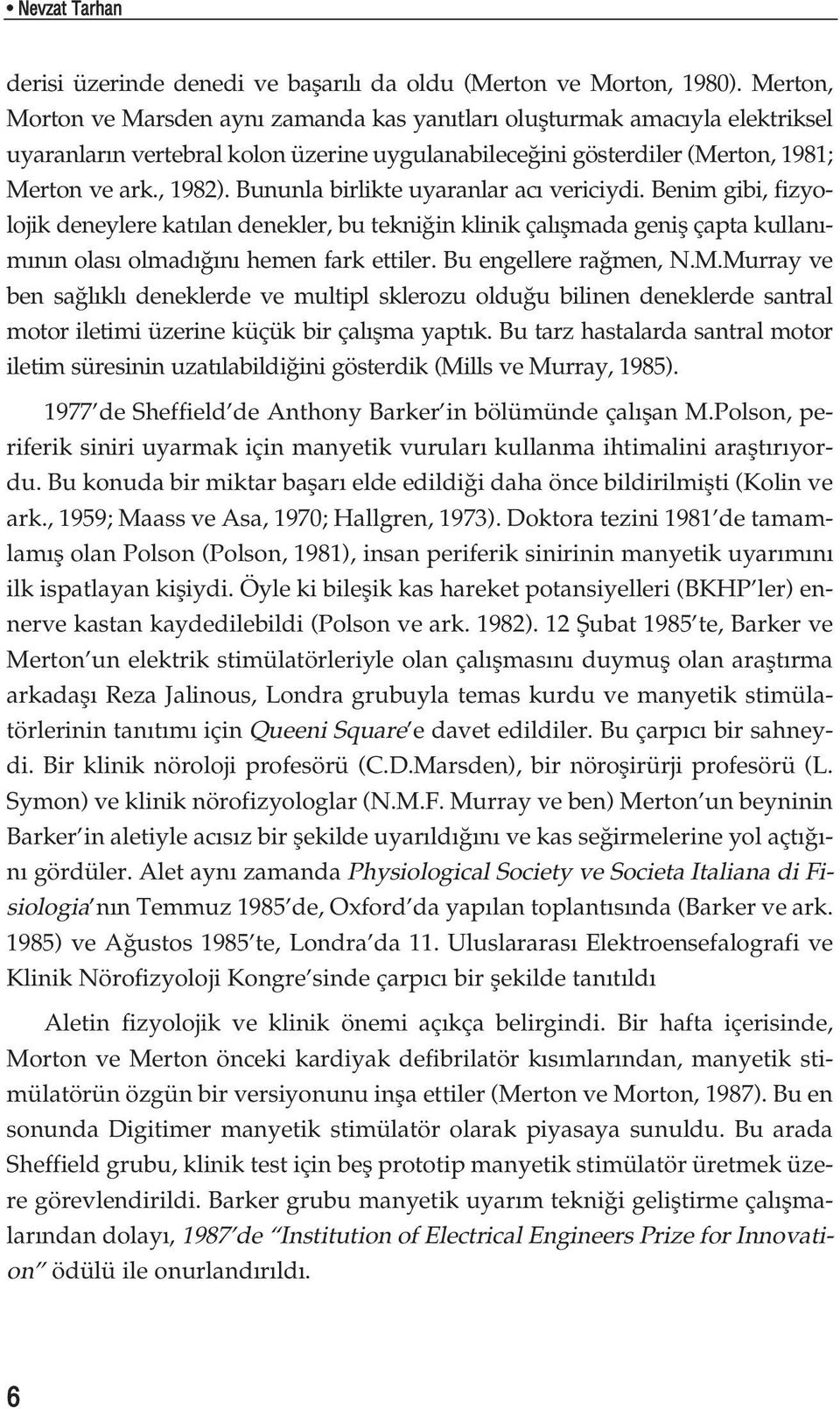 • Nevzat Tarhan

derisi üzerinde denedi ve başarılı da oldu (Merton ve Morton, 1980). Merton, Morton ve Marsden aynı zamanda kas yanıtları oluşturmak amacıyla elektriksel uyaranların vertebral kolon üzerine uygulanabileceğini gösterdiler (Merton, 1981; Merton ve ark., 1982). Bununla birlikte uyaranlar acı vericiydi. Benim gibi, fizyolojik deneylere katılan denekler, bu tekniğin klinik çalışmada geniş çapta kullanımının olası olmadığını hemen fark ettiler. Bu engellere rağmen, N.M.Murray ve ben sağlıklı deneklerde ve multipl sklerozu olduğu bilinen deneklerde santral motor iletimi üzerine küçük bir çalışma yaptık. Bu tarz hastalarda santral motor iletim süresinin uzatılabildiğini gösterdik (Mills ve Murray, 1985).

1977'de Sheffield'de Anthony Barker'in bölümünde çalışan M.Polson, periferik siniri uyarmak için manyetik vuruları kullanma ihtimalini araştırıyordu. Bu konuda bir miktar başarı elde edildiği daha önce bildirilmişti (Kolin ve ark., 1959; Maass ve Asa, 1970; Hallgren, 1973). Doktora tezini 1981'de tamamlamış olan Polson (Polson, 1981), insan periferik sinirinin manyetik uyarımını ilk ispatlayan kişiydi. Öyle ki bileşik kas hareket potansiyelleri (BKHP'ler) ennerve kastan kaydedilebildi (Polson ve ark. 1982). 12 Şubat 1985'te, Barker ve Merton'un elektrik stimülatörleriyle olan çalışmasını duymuş olan araştırma arkadaşı Reza Jalinous, Londra grubuyla temas kurdu ve manyetik stimülatörlerinin tanıtımı için Queeni Square'e davet edildiler. Bu çarpıcı bir sahneydi. Bir klinik nöroloji profesörü (C.D.Marsden), bir nöroşirürji profesörü (L. Symon) ve klinik nörofizyologlar (N.M.F. Murray ve ben) Merton'un beyninin Barker'in aletiyle acısız bir şekilde uyarıldığını ve kas seğirmelerine yol açtığını gördüler. Alet aynı zamanda Physiological Society ve Societa Italiana di Fisiologia'nın Temmuz 1985'de, Oxford'da yapılan toplantısında (Barker ve ark. 1985) ve Ağustos 1985'te, Londra'da 11. Uluslararası Elektroensefalografi ve Klinik Nörofizyoloji Kongre'sinde çarpıcı bir şekilde tanıtıldı

Aletin fizyolojik ve klinik önemi açıkça belirgindi. Bir hafta içerisinde, Morton ve Merton önceki kardiyak defibrilatör kısımlarından, manyetik stimülatörün özgün bir versiyonunu inşa ettiler (Merton ve Morton, 1987). Bu en sonunda Digitimer manyetik stimülatör olarak piyasaya sunuldu. Bu arada Sheffield grubu, klinik test için beş prototip manyetik stimülatör üretmek üzere görevlendirildi. Barker grubu manyetik uyarım tekniği geliştirme çalışmalarından dolayı, 1987'de "Institution of Electrical Engineers Prize for Innovation" ödülü ile onurlandırıldı.

6